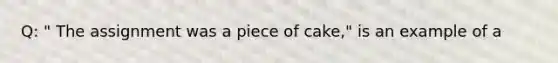 Q: " The assignment was a piece of cake," is an example of a